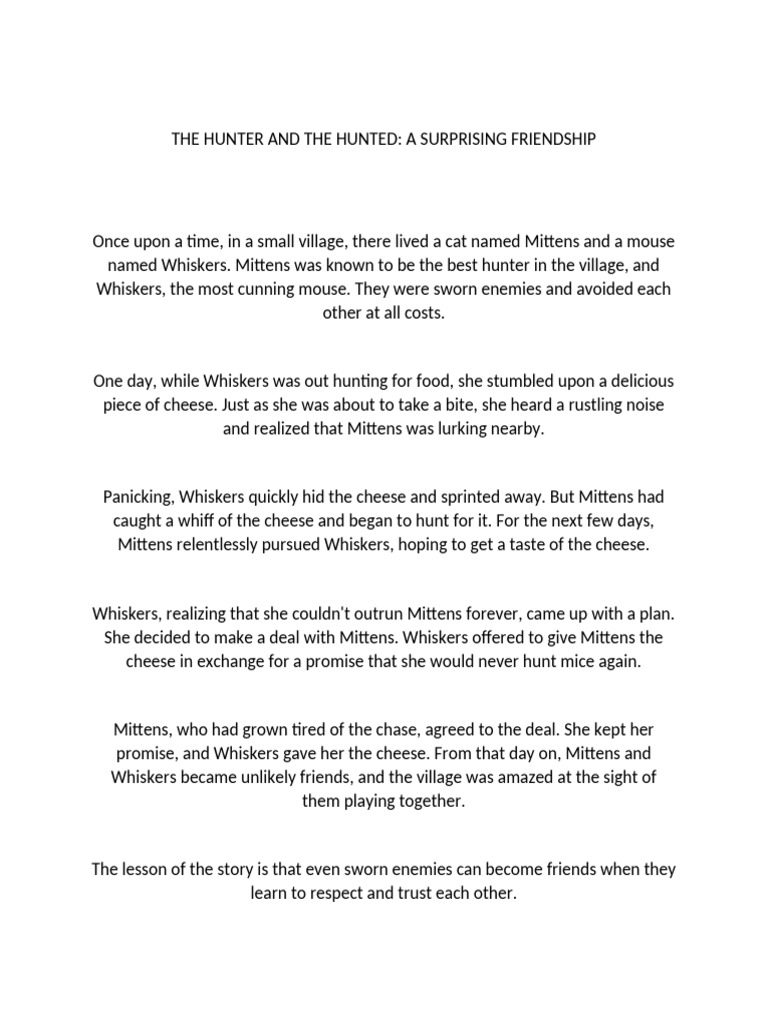 THE HUNTER AND THE HUNTED: A SURPRISING FRIENDSHIP

Once upon a time, in a small village, there lived a cat named Mittens and a mouse named Whiskers. Mittens was known to be the best hunter in the village, and Whiskers, the most cunning mouse. They were sworn enemies and avoided each other at all costs.

One day, while Whiskers was out hunting for food, she stumbled upon a delicious piece of cheese. Just as she was about to take a bite, she heard a rustling noise and realized that Mittens was lurking nearby.

Panicking, Whiskers quickly hid the cheese and sprinted away. But Mittens had caught a whiff of the cheese and began to hunt for it. For the next few days, Mittens relentlessly pursued Whiskers, hoping to get a taste of the cheese.

Whiskers, realizing that she couldn't outrun Mittens forever, came up with a plan. She decided to make a deal with Mittens. Whiskers offered to give Mittens the cheese in exchange for a promise that she would never hunt mice again.

Mittens, who had grown tired of the chase, agreed to the deal. She kept her promise, and Whiskers gave her the cheese. From that day on, Mittens and Whiskers became unlikely friends, and the village was amazed at the sight of them playing together.

The lesson of the story is that even sworn enemies can become friends when they learn to respect and trust each other.